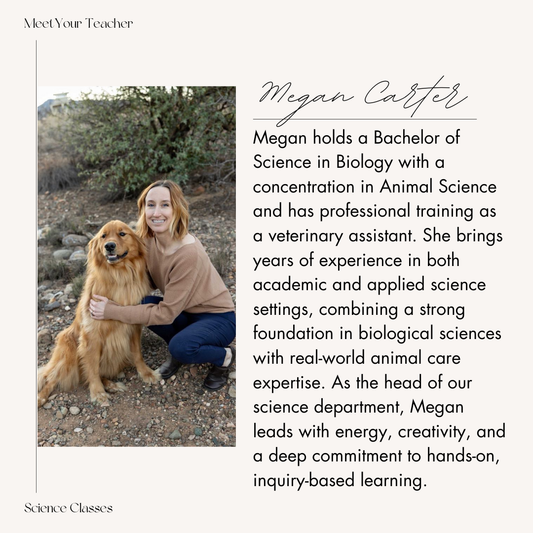 Meet Your Teacher

Megan Carter

Megan holds a Bachelor of Science in Biology with a concentration in Animal Science and has professional training as a veterinary assistant. She brings years of experience in both academic and applied science settings, combining a strong foundation in biological sciences with real-world animal care expertise. As the head of our science department, Megan leads with energy, creativity, and a deep commitment to hands-on, inquiry-based learning.

Science Classes